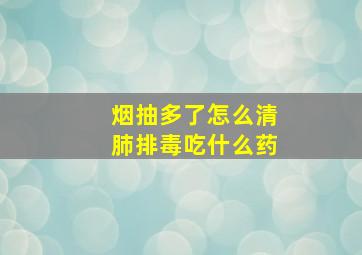 烟抽多了怎么清肺排毒吃什么药